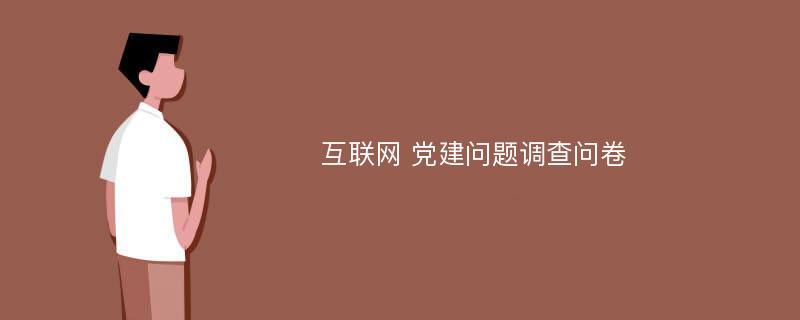 互联网 党建问题调查问卷